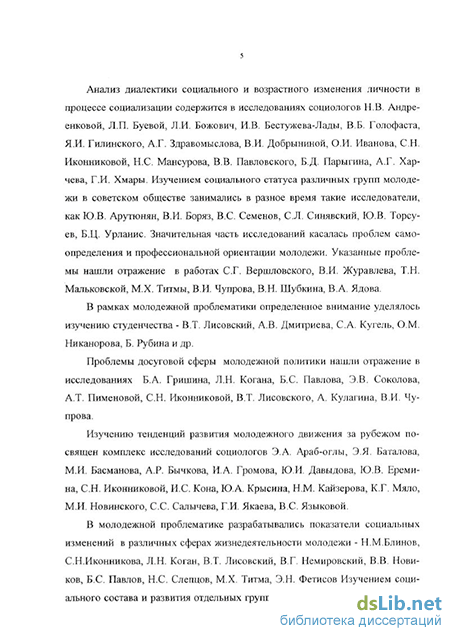 5

Анализ диалектики социального и возрастного изменения личности в процессе социализации содержится в исследованиях социологов Н.В. Андреенковой, Л.П. Буевой, Л.И. Божович, И.В. Бестужева-Лады, В.Б. Голофаста, Я.И. Гилинского, А.Г. Здравомыслова, В.И. Добрыниной, О.И. Иванова, С.Н. Иконниковой, Н.С. Мансурова, В.В. Павловского, Б.Д. Парыгина, А.Г. Харчева, Г.И. Хмары. Изучением социального статуса различных групп молодежи в советском обществе занимались в разное время такие исследователи, как Ю.В. Арутюнян, В.И. Боряз, В.С. Семенов, С.Л. Синявский, Ю.В. Торсуев, Б.Ц. Урланис. Значительная часть исследований касалась проблем самоопределения и профессиональной ориентации молодежи. Указанные проблемы нашли отражение в работах С.Г. Вершловского, В.И. Журавлева, Т.Н. Мальковской, М.Х. Титмы, В.И. Чупрова, В.Н. Шубкина, В.А. Ядова.

В рамках молодежной проблематики определенное внимание уделялось изучению студенчества - В.Т. Лисовский, А.В. Дмитриева, С.А. Кугель, О.М. Никанорова, Б. Рубина и др.

Проблемы досуговой сферы молодежной политики нашли отражение в исследованиях Б.А. Гришина, Л.Н. Когана, Б.С. Павлова, Э.В. Соколова, А.Т. Пименовой, С.Н. Иконниковой, В.Т. Лисовского, А. Кулагина, В.И. Чупрова.

Изучению тенденций развития молодежного движения за рубежом посвящен комплекс исследований социологов Э.А. Араб-оглы, Э.Я. Баталова, М.И. Басманова, А.Р. Бычкова, И.А. Громова, Ю.И. Давыдова, Ю.В. Еремина, С.Н. Иконниковой, И.С. Кона, Ю.А. Крысина, Н.М. Кайзерова, К.Г. Мяло, М.И. Новинского, С.С. Салычева, Г.И. Якаева, В.С. Языковой.

В молодежной проблематике разрабатывались показатели социальных изменений в различных сферах жизнедеятельности молодежи - Н.М.Блинов, С.Н.Иконникова, Л.Н. Коган, В.Т. Лисовский, В.Г. Немировский, В.В. Новиков, Б.С. Павлов, Н.С. Слепцов, М.Х. Титма, Э.Н. Фетисов Изучением социального состава и развития отдельных груп

dsLib.net
библиотека диссертаций